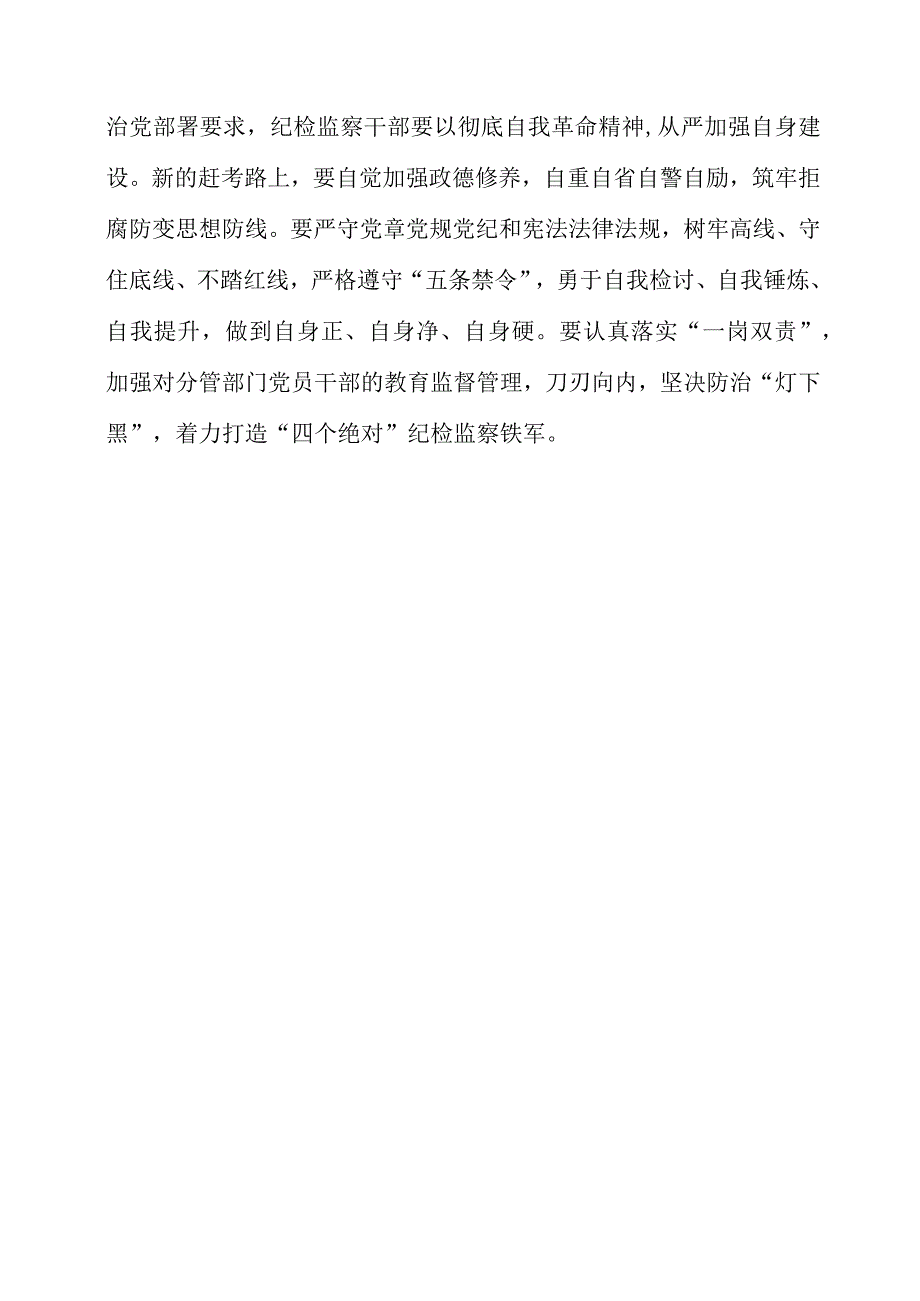 治党部署要求，纪检监察干部要以彻底自我革命精神,从严加强自身建设。新的赶考路上，要自觉加强政德修养，自重自省自警自励，筑牢拒腐防变思想防线。要严守党章党规党纪和宪法法律法规，树牢高线、守住底线、不踏红线，严格遵守“五条禁令”，勇于自我检讨、自我锤炼、自我提升，做到自身正、自身净、自身硬。要认真落实“一岗双责”，加强对分管部门党员干部的教育监督管理，刀刃向内，坚决防治“灯下黑”，着力打造“四个绝对”纪检监察铁军。